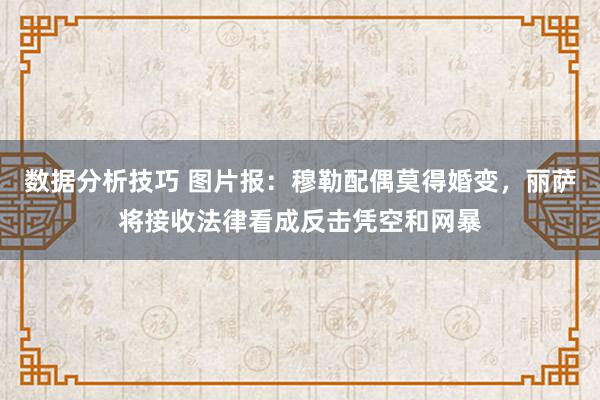 数据分析技巧 图片报：穆勒配偶莫得婚变，丽萨将接收法律看成反击凭空和网暴